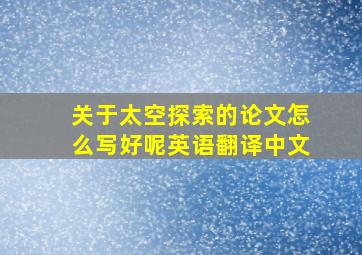 关于太空探索的论文怎么写好呢英语翻译中文